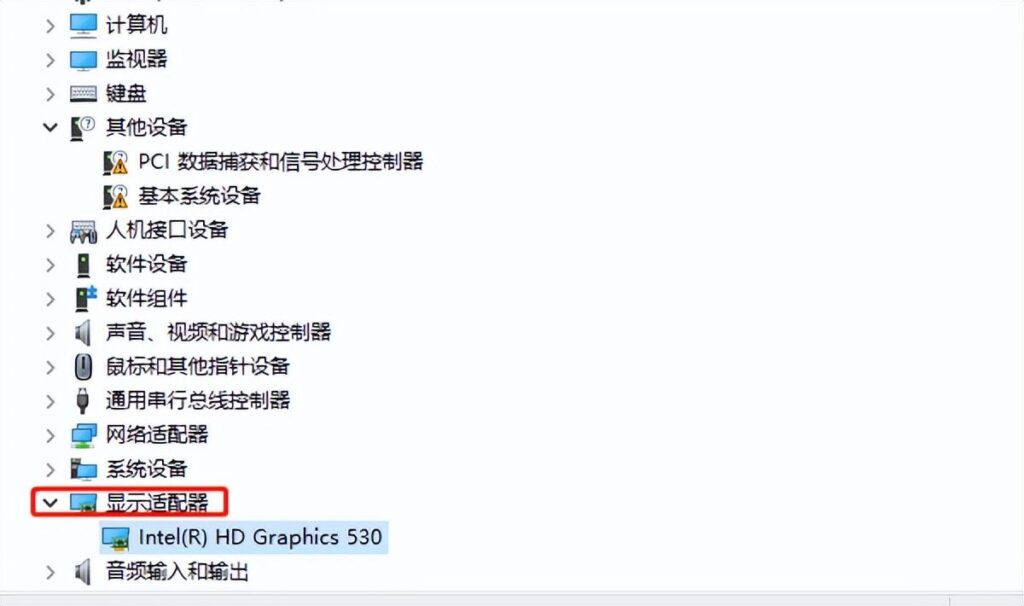 计算机
监视器
键盘
其他设备
PCI 数据捕获和信号处理控制器
基本系统设备
人机接口设备
软件设备
软件组件
声音、视频和游戏控制器
鼠标和其他指针设备
通用串行总线控制器
网络适配器
系统设备
显示适配器
Intel(R) HD Graphics 530
音频输入和输出